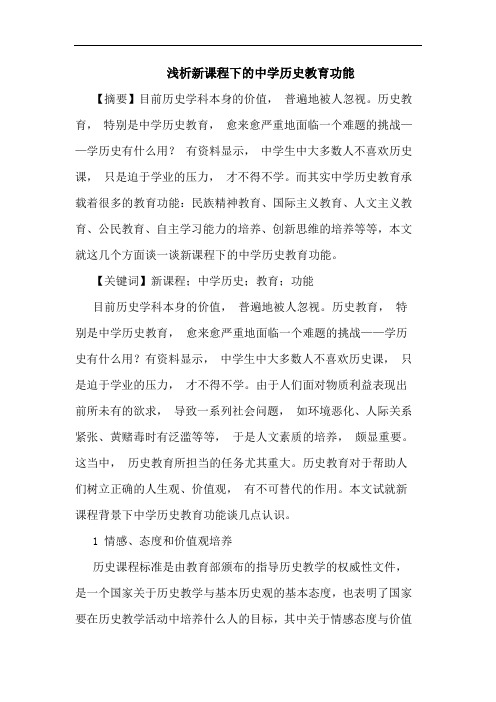 浅析新课程下的中学历史教育功能

【摘要】目前历史学科本身的价值， 普遍地被人忽视。历史教育， 特别是中学历史教育， 愈来愈严重地面临一个难题的挑战——学历史有什么用？ 有资料显示， 中学生中大多数人不喜欢历史课， 只是迫于学业的压力， 才不得不学。而其实中学历史教育承载着很多的教育功能：民族精神教育、国际主义教育、人文主义教育、公民教育、自主学习能力的培养、创新思维的培养等等，本文就这几个方面谈一谈新课程下的中学历史教育功能。

【关键词】新课程；中学历史；教育；功能

目前历史学科本身的价值， 普遍地被人忽视。历史教育， 特别是中学历史教育， 愈来愈严重地面临一个难题的挑战——学历史有什么用？有资料显示， 中学生中大多数人不喜欢历史课， 只是迫于学业的压力， 才不得不学。由于人们面对物质利益表现出前所未有的欲求， 导致一系列社会问题， 如环境恶化、人际关系紧张、黄赌毒时有泛滥等等， 于是人文素质的培养， 颇显重要。这当中， 历史教育所担当的任务尤其重大。历史教育对于帮助人们树立正确的人生观、价值观， 有不可替代的作用。本文试就新课程背景下中学历史教育功能谈几点认识。

1 情感、态度和价值观培养

历史课程标准是由教育部颁布的指导历史教学的权威性文件，是一个国家关于历史教学与基本历史观的基本态度，也表明了国家要在历史教学活动中培养什么人的目标，其中关于情感态度与价值